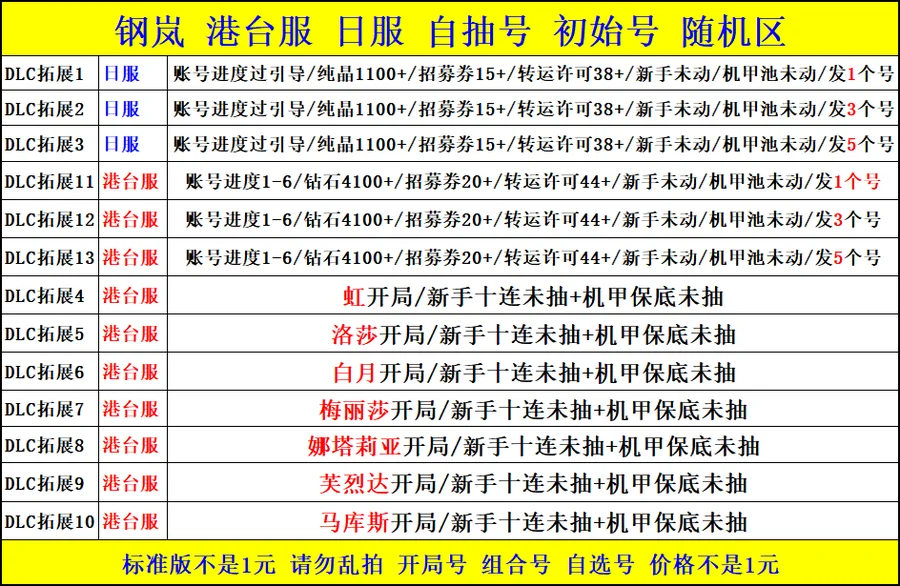 钢岚 港台服 日服 自抽号 初始号 随机区

| | | |
|---|---|---|
| DLC拓展1 | 日服 | 账号进度过引导/纯晶1100+/招募券15+/转运许可38+/新手未动/机甲池未动/发1个号 |
| DLC拓展2 | 日服 | 账号进度过引导/纯晶1100+/招募券15+/转运许可38+/新手未动/机甲池未动/发3个号 |
| DLC拓展3 | 日服 | 账号进度过引导/纯晶1100+/招募券15+/转运许可38+/新手未动/机甲池未动/发5个号 |
| DLC拓展11 | 港台服 | 账号进度1-6/钻石4100+/招募券20+/转运许可44+/新手未动/机甲池未动/发1个号 |
| DLC拓展12 | 港台服 | 账号进度1-6/钻石4100+/招募券20+/转运许可44+/新手未动/机甲池未动/发3个号 |
| DLC拓展13 | 港台服 | 账号进度1-6/钻石4100+/招募券20+/转运许可44+/新手未动/机甲池未动/发5个号 |
| DLC拓展4 | 港台服 | 虹开局/新手十连未抽+机甲保底未抽 |
| DLC拓展5 | 港台服 | 洛莎开局/新手十连未抽+机甲保底未抽 |
| DLC拓展6 | 港台服 | 白月开局/新手十连未抽+机甲保底未抽 |
| DLC拓展7 | 港台服 | 梅丽莎开局/新手十连未抽+机甲保底未抽 |
| DLC拓展8 | 港台服 | 娜塔莉亚开局/新手十连未抽+机甲保底未抽 |
| DLC拓展9 | 港台服 | 芙烈达开局/新手十连未抽+机甲保底未抽 |
| DLC拓展10 | 港台服 | 马库斯开局/新手十连未抽+机甲保底未抽 |

标准版不是1元 请勿乱拍 开局号 组合号 自选号 价格不是1元